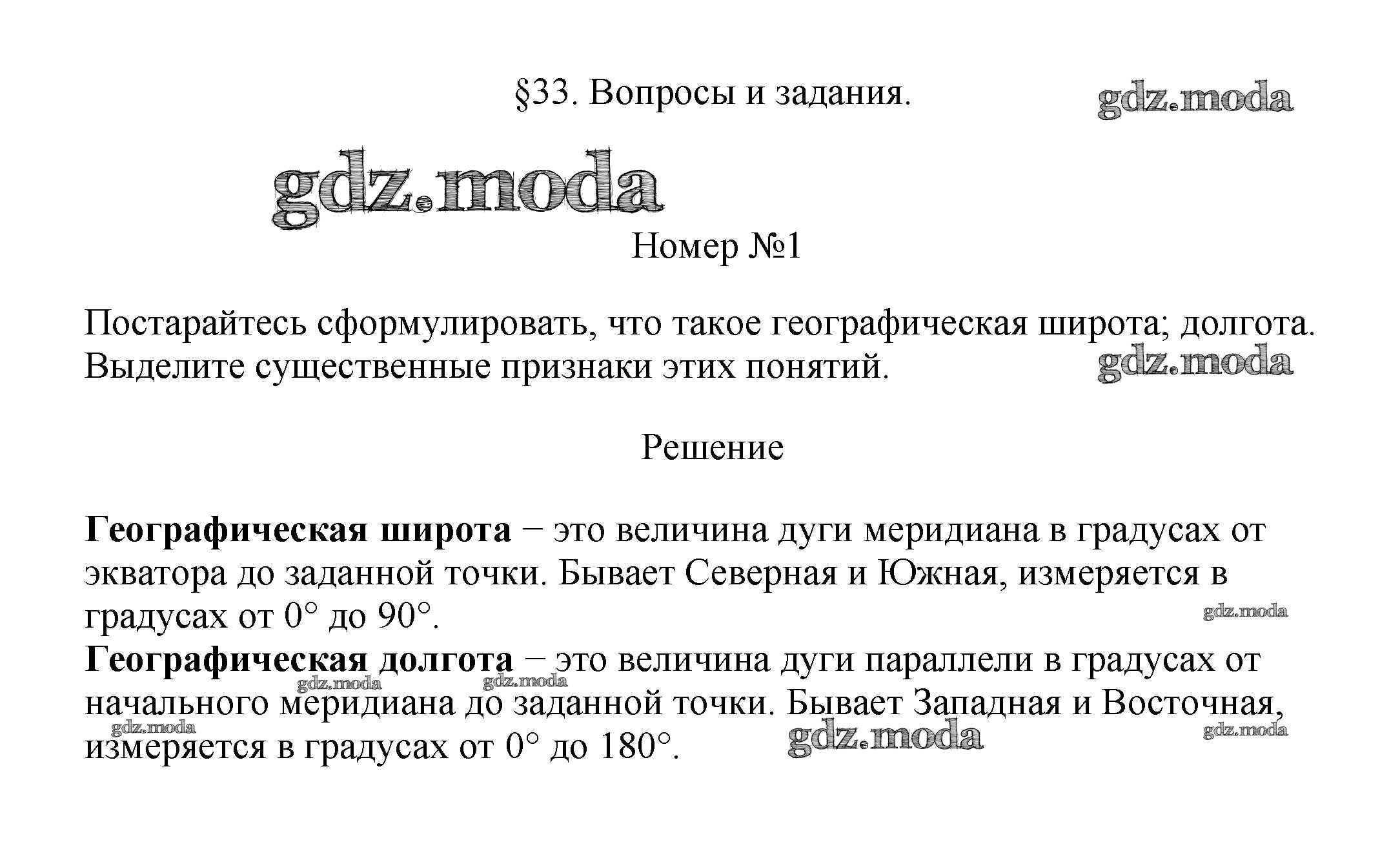 §33. Вопросы и задания.

gdz.moda

gdz.moda

Номер №1

Постарайтесь сформулировать, что такое географическая широта; долгота. Выделите существенные признаки этих понятий.

gdz.moda

Решение

**Географическая широта** − это величина дуги меридиана в градусах от экватора до заданной точки. Бывает Северная и Южная, измеряется в градусах от 0° до 90°.

gdz.moda

**Географическая долгота** − это величина дуги параллели в градусах от начального меридиана до заданной точки. Бывает Западная и Восточная, измеряется в градусах от 0° до 180°.

gdz.moda gdz.moda gdz.moda gdz.moda gdz.moda